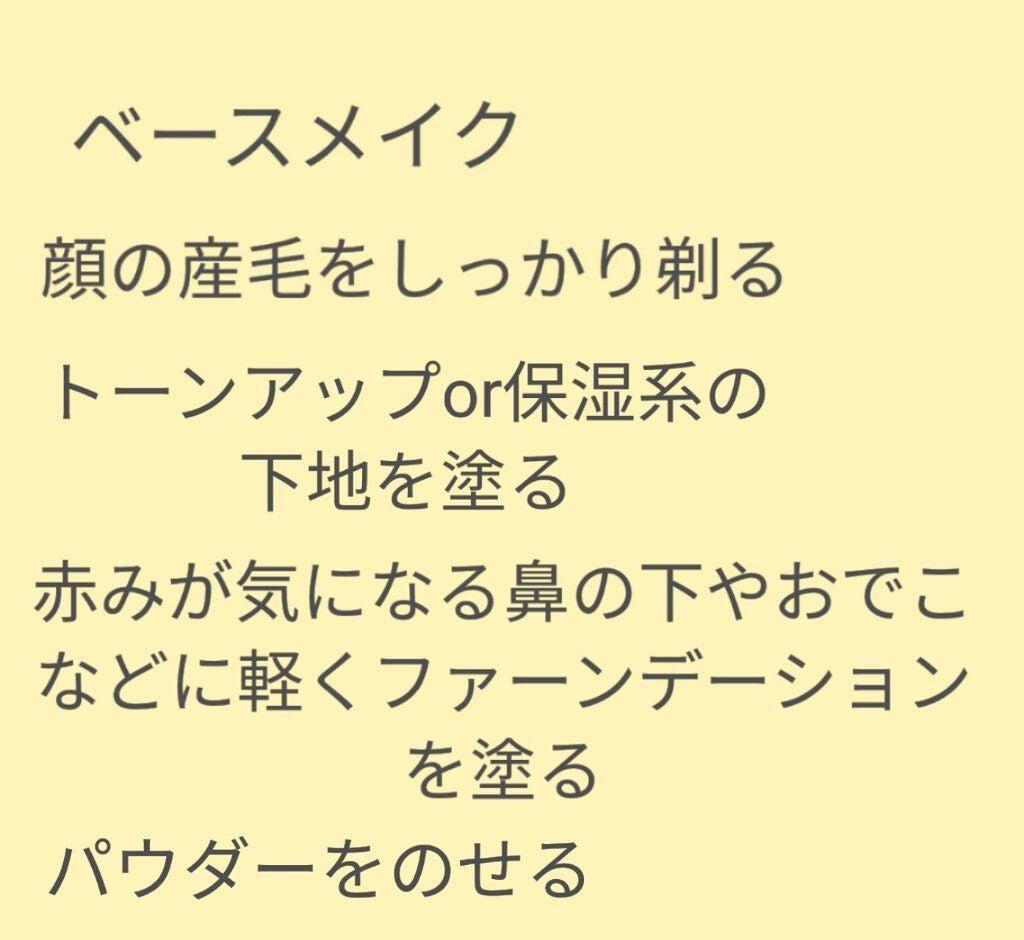 ベースメイク

顔の産毛をしっかり剃る

トーンアップor保湿系の下地を塗る

赤みが気になる鼻の下やおでこなどに軽くファーンデーションを塗る

パウダーをのせる